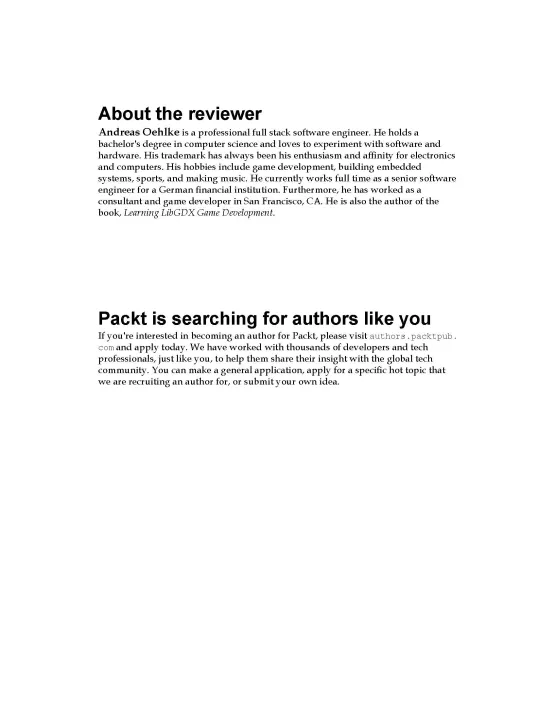 About the reviewer

Andreas Oehlke is a professional full stack software engineer. He holds a bachelor's degree in computer science and loves to experiment with software and hardware. His trademark has always been his enthusiasm and affinity for electronics and computers. His hobbies include game development, building embedded systems, sports, and making music. He currently works full time as a senior software engineer for a German financial institution. Furthermore, he has worked as a consultant and game developer in San Francisco, CA. He is also the author of the book, Learning LibGDX Game Development.

Packt is searching for authors like you

If you're interested in becoming an author for Packt, please visit authors.packtpub.com and apply today. We have worked with thousands of developers and tech professionals, just like you, to help them share their insight with the global tech community. You can make a general application, apply for a specific hot topic that we are recruiting an author for, or submit your own idea.